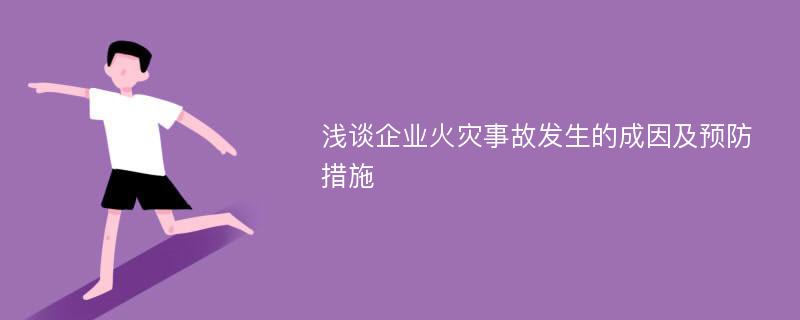 浅谈企业火灾事故发生的成因及预防措施